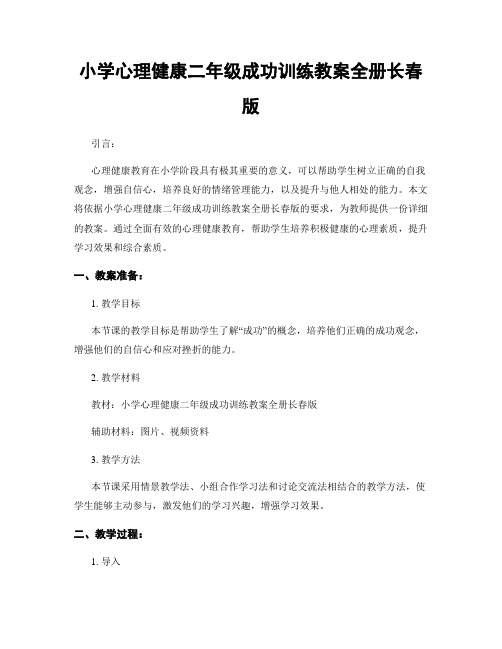 小学心理健康二年级成功训练教案全册长春版

引言：

心理健康教育在小学阶段具有极其重要的意义，可以帮助学生树立正确的自我观念，增强自信心，培养良好的情绪管理能力，以及提升与他人相处的能力。本文将依据小学心理健康二年级成功训练教案全册长春版的要求，为教师提供一份详细的教案。通过全面有效的心理健康教育，帮助学生培养积极健康的心理素质，提升学习效果和综合素质。

一、教案准备：

1. 教学目标

本节课的教学目标是帮助学生了解“成功”的概念，培养他们正确的成功观念，增强他们的自信心和应对挫折的能力。

2. 教学材料

教材：小学心理健康二年级成功训练教案全册长春版

辅助材料：图片、视频资料

3. 教学方法

本节课采用情景教学法、小组合作学习法和讨论交流法相结合的教学方法，使学生能够主动参与，激发他们的学习兴趣，增强学习效果。

二、教学过程：

1. 导入